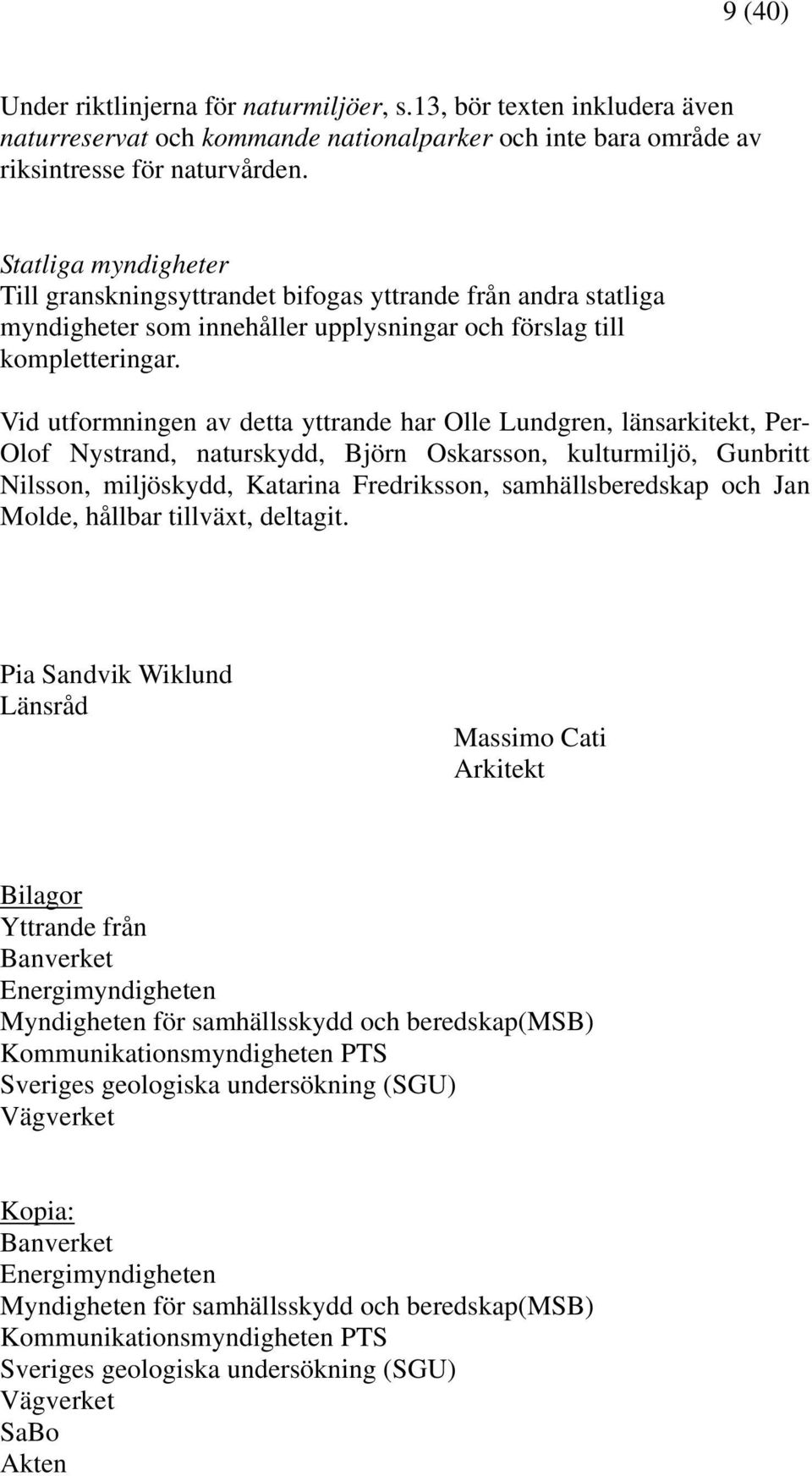 9 (40)

Under riktlinjerna för naturmiljöer, s.13, bör texten inkludera även naturreservat och kommande nationalparker och inte bara område av riksintresse för naturvården.

Statliga myndigheter
Till granskningsyttrandet bifogas yttrande från andra statliga myndigheter som innehåller upplysningar och förslag till kompletteringar.

Vid utformningen av detta yttrande har Olle Lundgren, länsarkitekt, Per-Olof Nystrand, naturskydd, Björn Oskarsson, kulturmiljö, Gunbritt Nilsson, miljöskydd, Katarina Fredriksson, samhällsberedskap och Jan Molde, hållbar tillväxt, deltagit.

Pia Sandvik Wiklund
Länsråd

Massimo Cati
Arkitekt

Bilagor
Yttrande från
Banverket
Energimyndigheten
Myndigheten för samhällsskydd och beredskap(MSB)
Kommunikationsmyndigheten PTS
Sveriges geologiska undersökning (SGU)
Vägverket

Kopia:
Banverket
Energimyndigheten
Myndigheten för samhällsskydd och beredskap(MSB)
Kommunikationsmyndigheten PTS
Sveriges geologiska undersökning (SGU)
Vägverket
SaBo
Akten